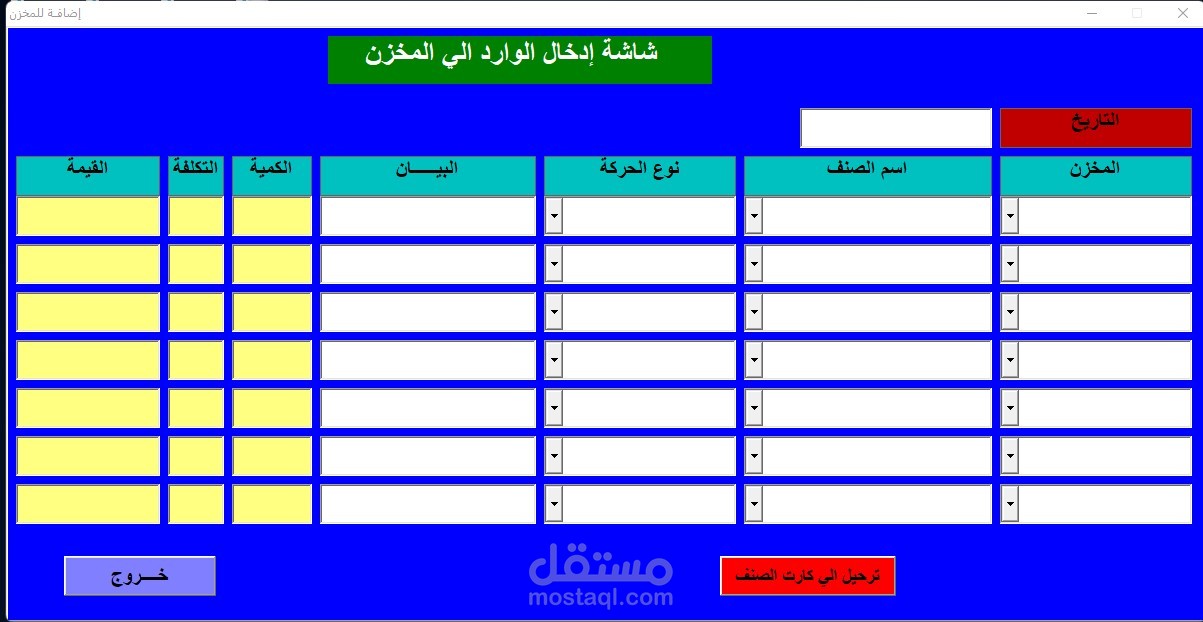 إضافة للمخزن

شاشة إدخال الوارد الي المخزن

التاريخ

| المخزن | اسم الصنف | نوع الحركة | البيـــــان | الكمية | التكلفة | القيمة |
|---|---|---|---|---|---|---|
| | | | | | | |
| | | | | | | |
| | | | | | | |
| | | | | | | |
| | | | | | | |
| | | | | | | |
| | | | | | | |

ترحيل الي كارت الصنف

مستقل
mostaql.com

خـــروج